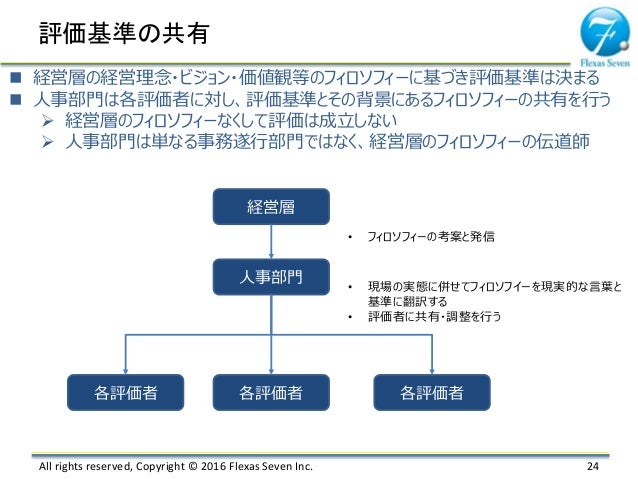 評価基準の共有

Flexas Seven

■ 経営層の経営理念・ビジョン・価値観等のフィロソフィーに基づき評価基準は決まる
■ 人事部門は各評価者に対し、評価基準とその背景にあるフィロソフィーの共有を行う
➢ 経営層のフィロソフィーなくして評価は成立しない
➢ 人事部門は単なる事務遂行部門ではなく、経営層のフィロソフィーの伝道師

経営層

• フィロソフィーの考案と発信

人事部門

• 現場の実態に併せてフィロソフィーを現実的な言葉と基準に翻訳する
• 評価者に共有・調整を行う

各評価者

各評価者

各評価者

All rights reserved, Copyright © 2016 Flexas Seven Inc.

24